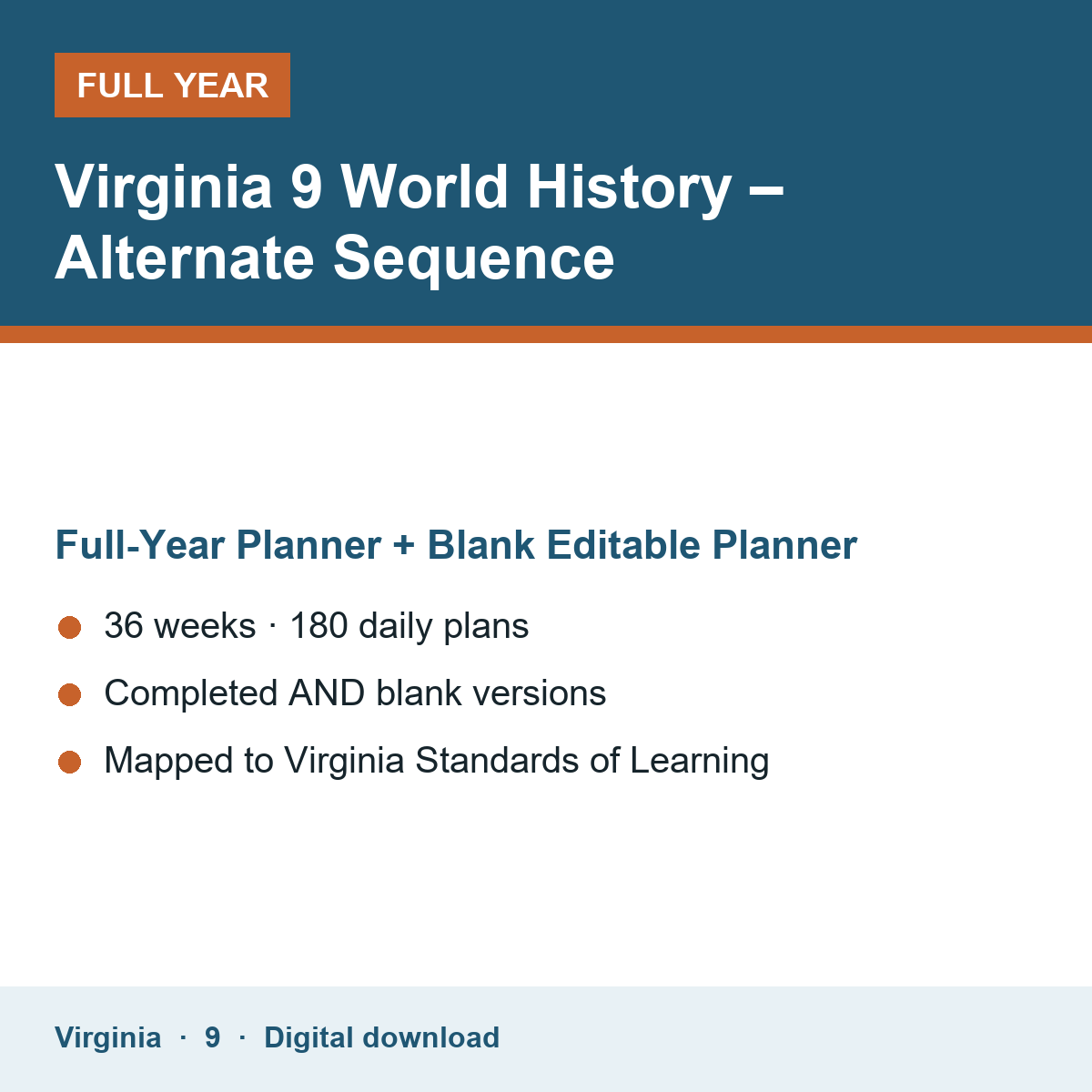 FULL YEAR

Virginia 9 World History – Alternate Sequence

Full-Year Planner + Blank Editable Planner

• 36 weeks · 180 daily plans
• Completed AND blank versions
• Mapped to Virginia Standards of Learning

Virginia · 9 · Digital download